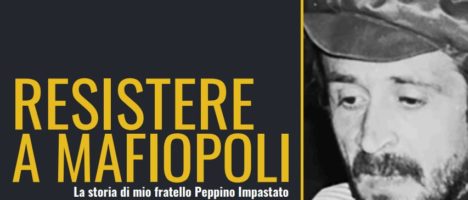 RESISTERE A MAFIOPOLI

La storia di mio fratello Peppino Impastato